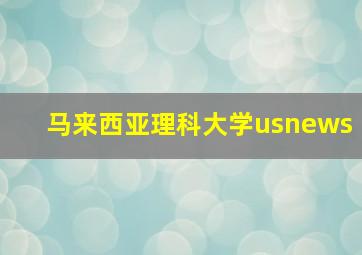 马来西亚理科大学usnews